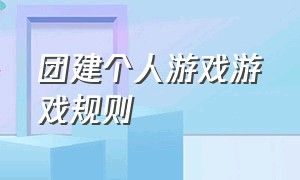 团建个人游戏游戏规则